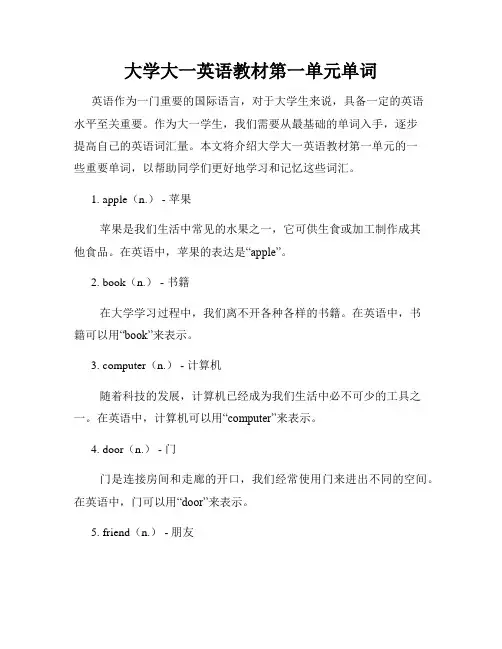 大学大一英语教材第一单元单词

英语作为一门重要的国际语言，对于大学生来说，具备一定的英语水平至关重要。作为大一学生，我们需要从最基础的单词入手，逐步提高自己的英语词汇量。本文将介绍大学大一英语教材第一单元的一些重要单词，以帮助同学们更好地学习和记忆这些词汇。

1. apple（n.） - 苹果

苹果是我们生活中常见的水果之一，它可供生食或加工制作成其他食品。在英语中，苹果的表达是“apple”。

2. book（n.） - 书籍

在大学学习过程中，我们离不开各种各样的书籍。在英语中，书籍可以用“book”来表示。

3. computer（n.） - 计算机

随着科技的发展，计算机已经成为我们生活中必不可少的工具之一。在英语中，计算机可以用“computer”来表示。

4. door（n.） - 门

门是连接房间和走廊的开口，我们经常使用门来进出不同的空间。在英语中，门可以用“door”来表示。

5. friend（n.） - 朋友